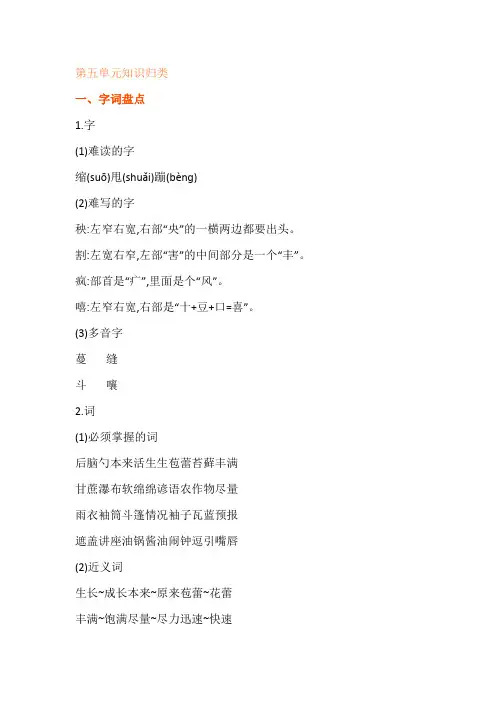 第五单元知识归类

一、字词盘点

1.字

(1)难读的字

缩(suō)甩(shuǎi)蹦(bèng)

(2)难写的字

秧:左窄右宽,右部“央”的一横两边都要出头。

割:左宽右窄,左部“害”的中间部分是一个“丰”。

疯:部首是“疒”,里面是个“风”。

嘻:左窄右宽,右部是“十+豆+口=喜”。

(3)多音字

蔓　缝

斗　嚷

2.词

(1)必须掌握的词

后脑勺本来活生生苞蕾苔藓丰满

甘蔗瀑布软绵绵谚语农作物尽量

雨衣袖筒斗篷情况袖子瓦蓝预报

遮盖讲座油锅酱油闹钟逗引嘴唇

(2)近义词

生长~成长本来~原来苞蕾~花蕾

丰满~饱满尽量~尽力迅速~快速